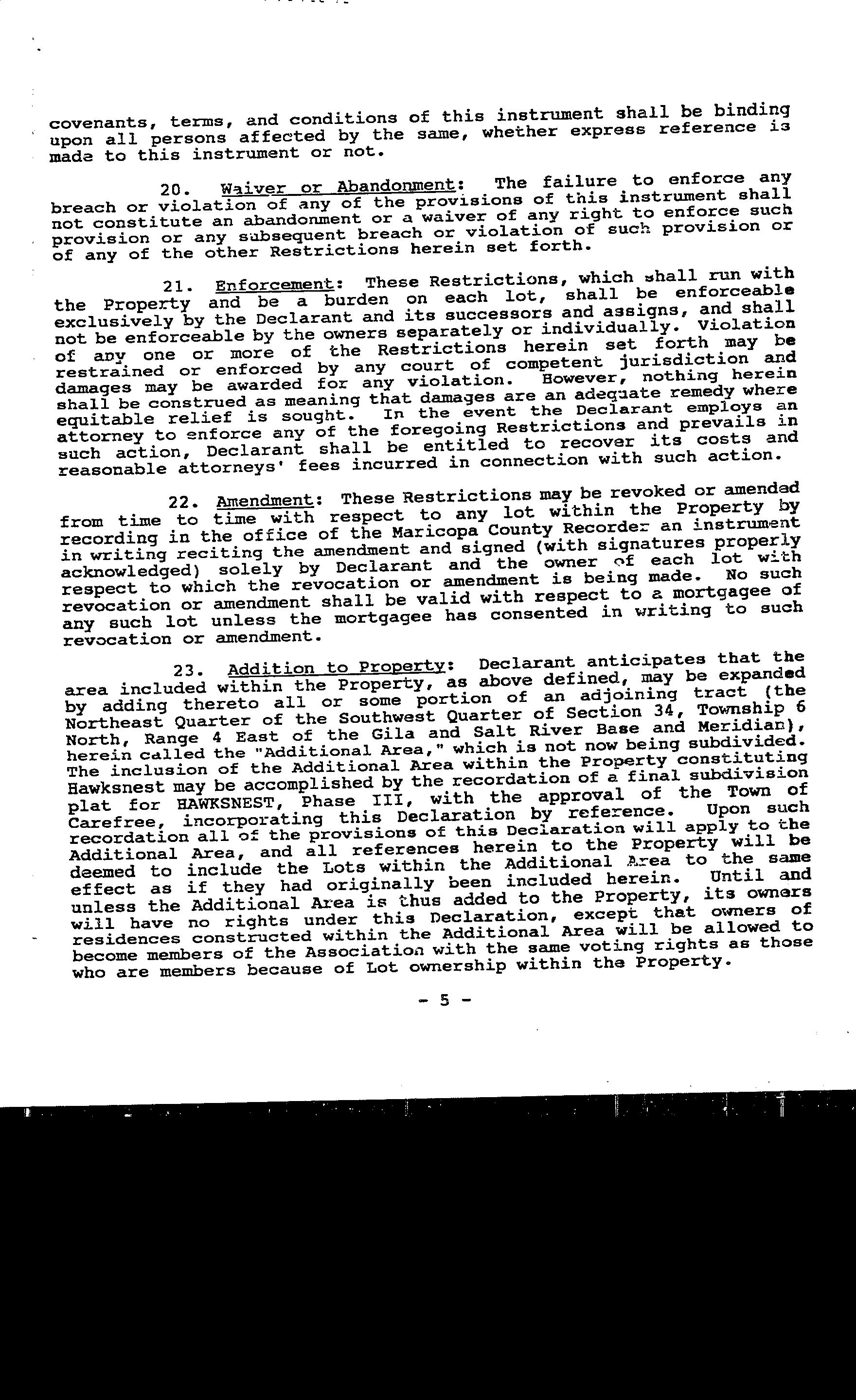 covenants, terms, and conditions of this instrument shall be binding upon all persons affected by the same, whether express reference is made to this instrument or not.

20. Waiver or Abandonment: The failure to enforce any breach or violation of any of the provisions of this instrument shall not constitute an abandonment or a waiver of any right to enforce such provision or any subsequent breach or violation of such provision or of any of the other Restrictions herein set forth.

21. Enforcement: These Restrictions, which shall run with the Property and be a burden on each lot, shall be enforceable exclusively by the Declarant and its successors and assigns, and shall not be enforceable by the owners separately or individually. Violation of any one or more of the Restrictions herein set forth may be restrained or enforced by any court of competent jurisdiction and damages may be awarded for any violation. However, nothing herein shall be construed as meaning that damages are an adequate remedy where equitable relief is sought. In the event the Declarant employs an attorney to enforce any of the foregoing Restrictions and prevails in such action, Declarant shall be entitled to recover its costs and reasonable attorneys' fees incurred in connection with such action.

22. Amendment: These Restrictions may be revoked or amended from time to time with respect to any lot within the Property by recording in the office of the Maricopa County Recorder an instrument in writing reciting the amendment and signed (with signatures properly acknowledged) solely by Declarant and the owner of each lot with respect to which the revocation or amendment is being made. No such revocation or amendment shall be valid with respect to a mortgagee of any such lot unless the mortgagee has consented in writing to such revocation or amendment.

23. Addition to Property: Declarant anticipates that the area included within the Property, as above defined, may be expanded by adding thereto all or some portion of an adjoining tract (the Northeast Quarter of the Southwest Quarter of Section 34, Township 6 North, Range 4 East of the Gila and Salt River Base and Meridian), herein called the "Additional Area," which is not now being subdivided. The inclusion of the Additional Area within the Property constituting Hawksnest may be accomplished by the recordation of a final subdivision plat for HAWKSNEST, Phase III, with the approval of the Town of Carefree, incorporating this Declaration by reference. Upon such recordation all of the provisions of this Declaration will apply to the Additional Area, and all references herein to the Property will be deemed to include the Lots within the Additional Area to the same effect as if they had originally been included herein. Until and unless the Additional Area is thus added to the Property, its owners will have no rights under this Declaration, except that owners of residences constructed within the Additional Area will be allowed to become members of the Association with the same voting rights as those who are members because of Lot ownership within the Property.

- 5 -